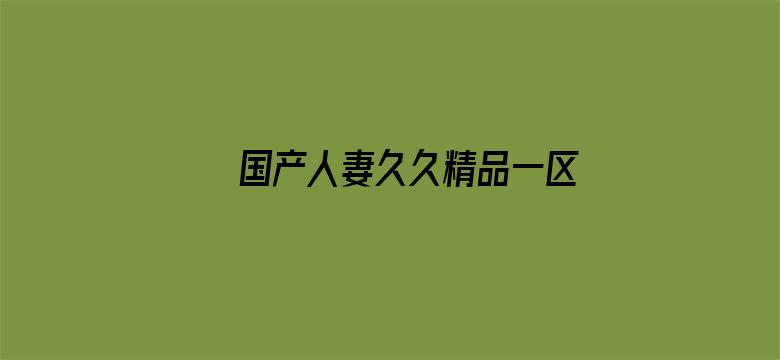 国产人妻久久精品一区